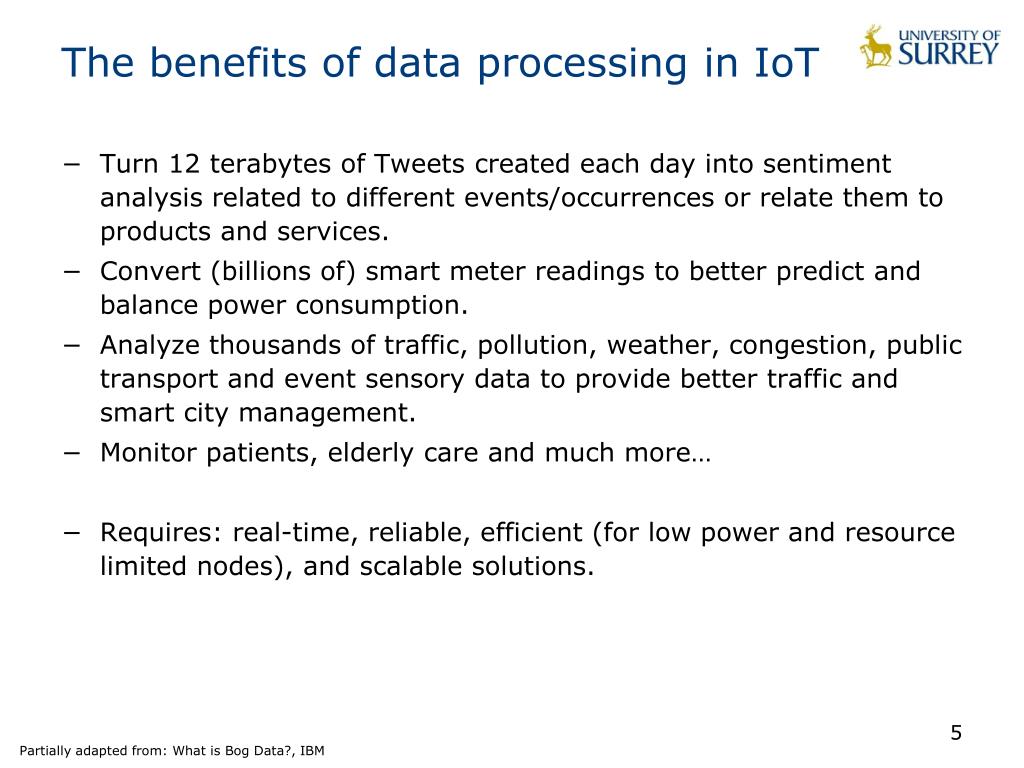 The benefits of data processing in IoT

UNIVERSITY OF SURREY

− Turn 12 terabytes of Tweets created each day into sentiment analysis related to different events/occurrences or relate them to products and services.
− Convert (billions of) smart meter readings to better predict and balance power consumption.
− Analyze thousands of traffic, pollution, weather, congestion, public transport and event sensory data to provide better traffic and smart city management.
− Monitor patients, elderly care and much more…

− Requires: real-time, reliable, efficient (for low power and resource limited nodes), and scalable solutions.

5

Partially adapted from: What is Bog Data?, IBM